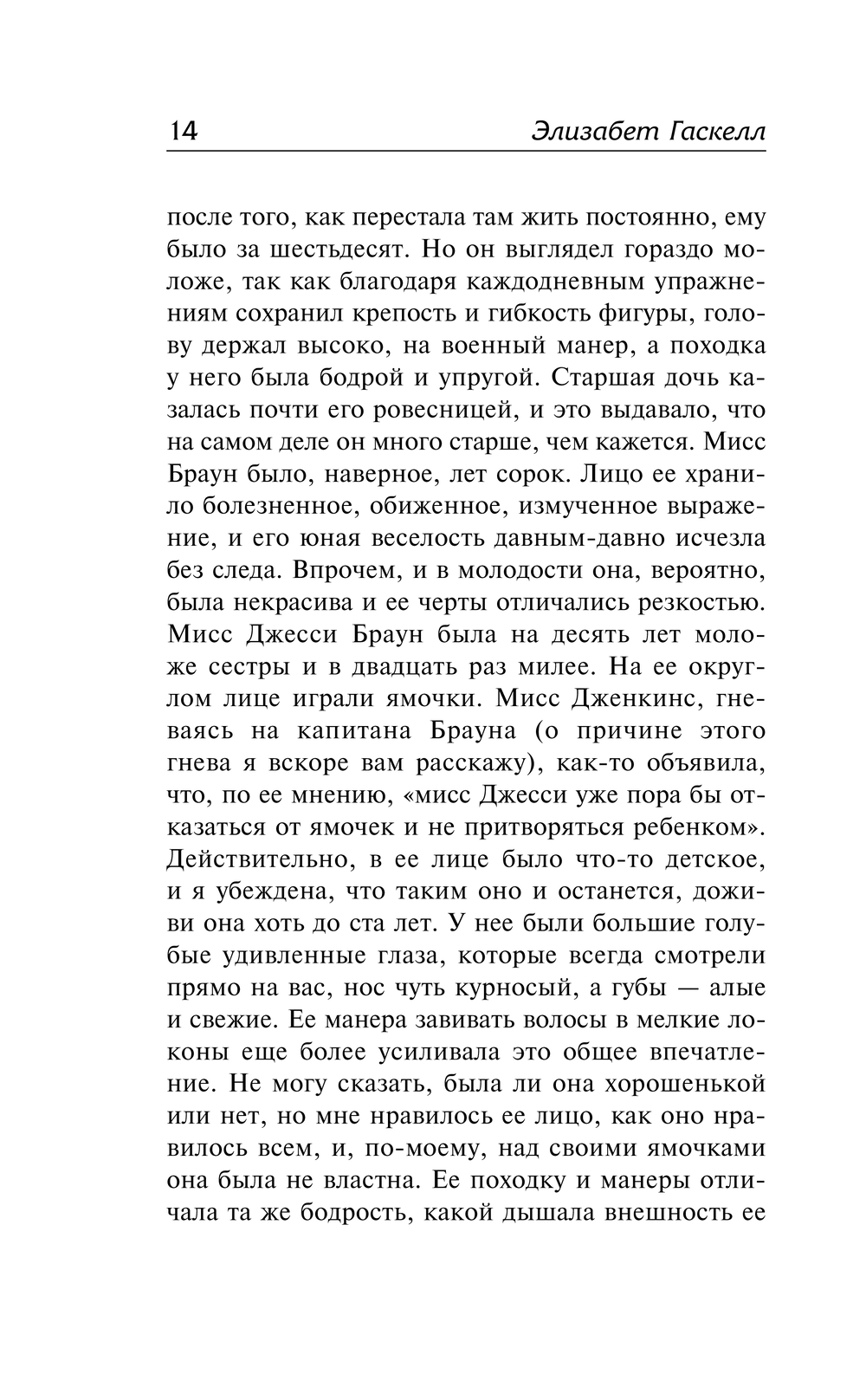 14 Элизабет Гаскелл

после того, как перестала там жить постоянно, ему было за шестьдесят. Но он выглядел гораздо моложе, так как благодаря каждодневным упражнениям сохранил крепость и гибкость фигуры, голову держал высоко, на военный манер, а походка у него была бодрой и упругой. Старшая дочь казалась почти его ровесницей, и это выдавало, что на самом деле он много старше, чем кажется. Мисс Браун было, наверное, лет сорок. Лицо ее хранило болезненное, обиженное, измученное выражение, и его юная веселость давным-давно исчезла без следа. Впрочем, и в молодости она, вероятно, была некрасива и ее черты отличались резкостью. Мисс Джесси Браун была на десять лет моложе сестры и в двадцать раз милее. На ее округлом лице играли ямочки. Мисс Дженкинс, гневаясь на капитана Брауна (о причине этого гнева я вскоре вам расскажу), как-то объявила, что, по ее мнению, «мисс Джесси уже пора бы отказаться от ямочек и не притворяться ребенком». Действительно, в ее лице было что-то детское, и я убеждена, что таким оно и останется, доживи она хоть до ста лет. У нее были большие голубые удивленные глаза, которые всегда смотрели прямо на вас, нос чуть курносый, а губы — алые и свежие. Ее манера завивать волосы в мелкие локоны еще более усиливала это общее впечатление. Не могу сказать, была ли она хорошенькой или нет, но мне нравилось ее лицо, как оно нравилось всем, и, по-моему, над своими ямочками она была не властна. Ее походку и манеры отличала та же бодрость, какой дышала внешность ее